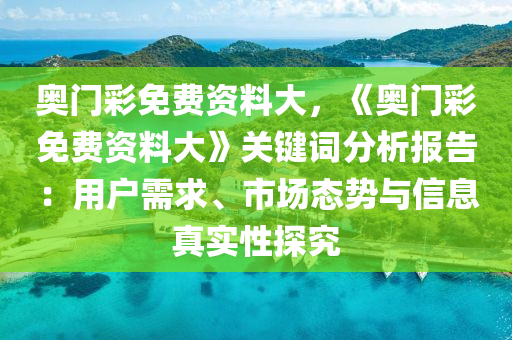 奥门彩免费资料大，《奥门彩免费资料大》关键词分析报告：用户需求、市场态势与信息真实性探究